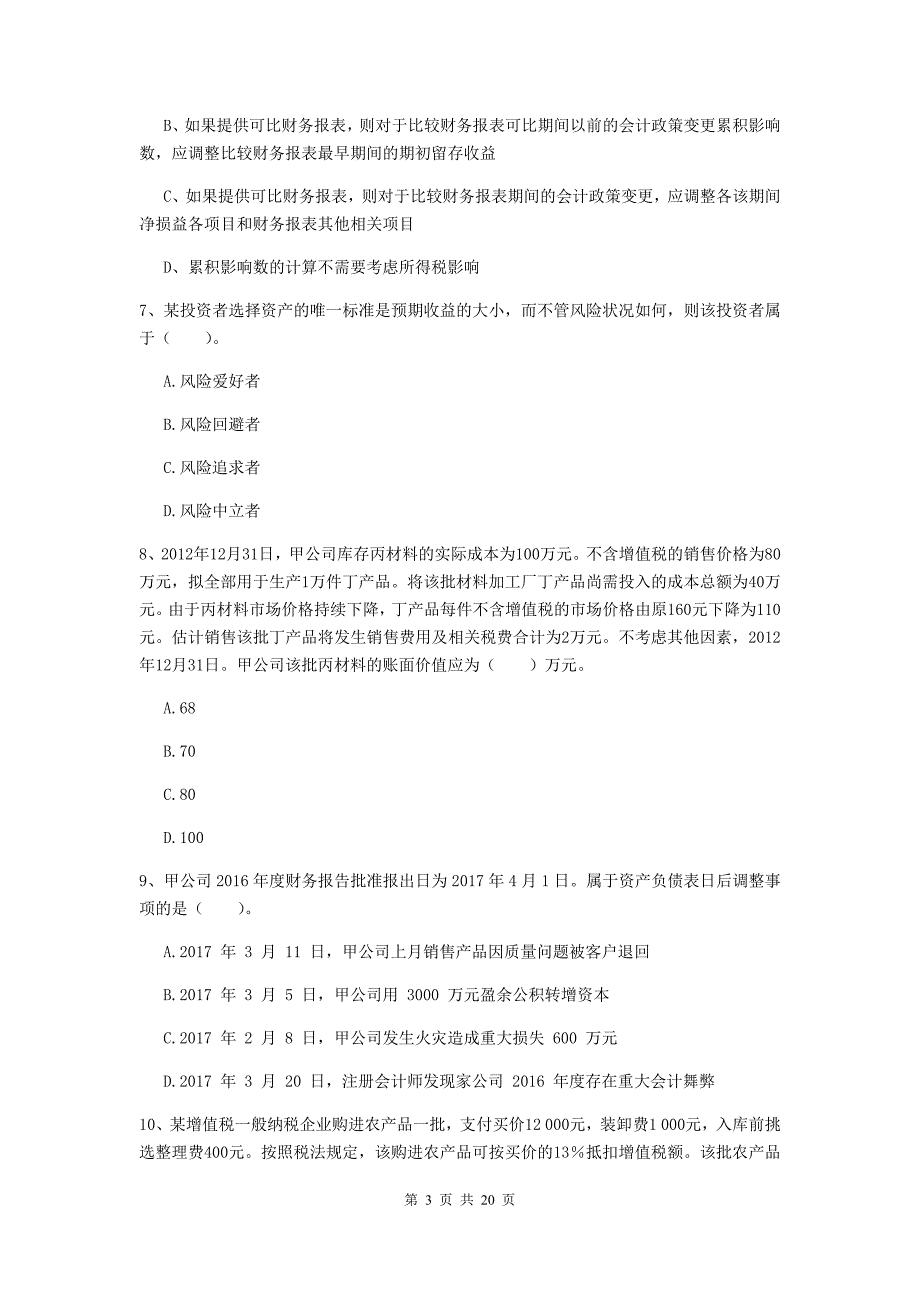 B、如果提供可比财务报表，则对于比较财务报表可比期间以前的会计政策变更累积影响数，应调整比较财务报表最早期间的期初留存收益

C、如果提供可比财务报表，则对于比较财务报表期间的会计政策变更，应调整各该期间净损益各项目和财务报表其他相关项目

D、累积影响数的计算不需要考虑所得税影响

7、某投资者选择资产的唯一标准是预期收益的大小，而不管风险状况如何，则该投资者属于（　　）。

A.风险爱好者

B.风险回避者

C.风险追求者

D.风险中立者

8、2012年12月31日，甲公司库存丙材料的实际成本为100万元。不含增值税的销售价格为80万元，拟全部用于生产1万件丁产品。将该批材料加工厂丁产品尚需投入的成本总额为40万元。由于丙材料市场价格持续下降，丁产品每件不含增值税的市场价格由原160元下降为110元。估计销售该批丁产品将发生销售费用及相关税费合计为2万元。不考虑其他因素，2012年12月31日。甲公司该批丙材料的账面价值应为（　　）万元。

A.68

B.70

C.80

D.100

9、甲公司 2016 年度财务报告批准报出日为 2017 年 4 月 1 日。属于资产负债表日后调整事项的是（　　）。

A.2017 年 3 月 11 日，甲公司上月销售产品因质量问题被客户退回

B.2017 年 3 月 5 日，甲公司用 3000 万元盈余公积转增资本

C.2017 年 2 月 8 日，甲公司发生火灾造成重大损失 600 万元

D.2017 年 3 月 20 日，注册会计师发现家公司 2016 年度存在重大会计舞弊

10、某增值税一般纳税企业购进农产品一批，支付买价12 000元，装卸费1 000元，入库前挑选整理费400元。按照税法规定，该购进农产品可按买价的13％抵扣增值税额。该批农产品

第 3 页 共 20 页